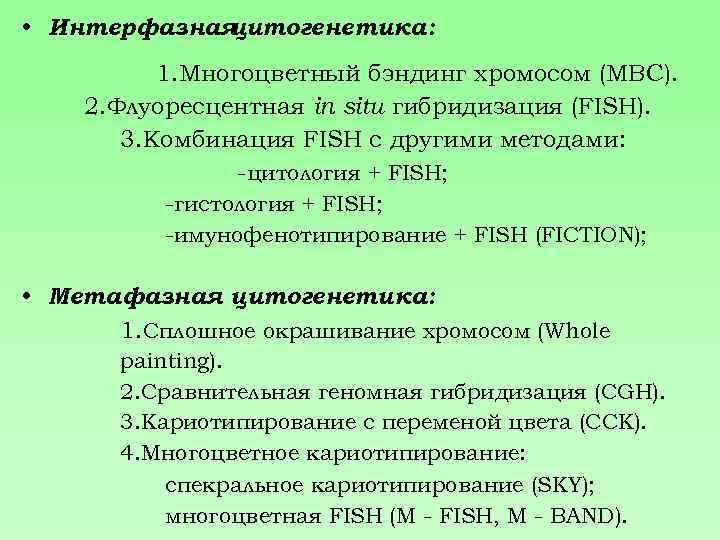 • Интерфазнаяцитогенетика:

1.Многоцветный бэндинг хромосом (MBC).
2.Флуоресцентная in situ гибридизация (FISH).
3.Комбинация FISH с другими методами:
-цитология + FISH;
-гистология + FISH;
-имунофенотипирование + FISH (FICTION);

• Метафазная цитогенетика:
1.Сплошное окрашивание хромосом (Whole painting).
2.Сравнительная геномная гибридизация (CGH).
3.Кариотипирование с переменой цвета (CCK).
4.Многоцветное кариотипирование:
спекральное кариотипирование (SKY);
многоцветная FISH (M - FISH, M - BAND).